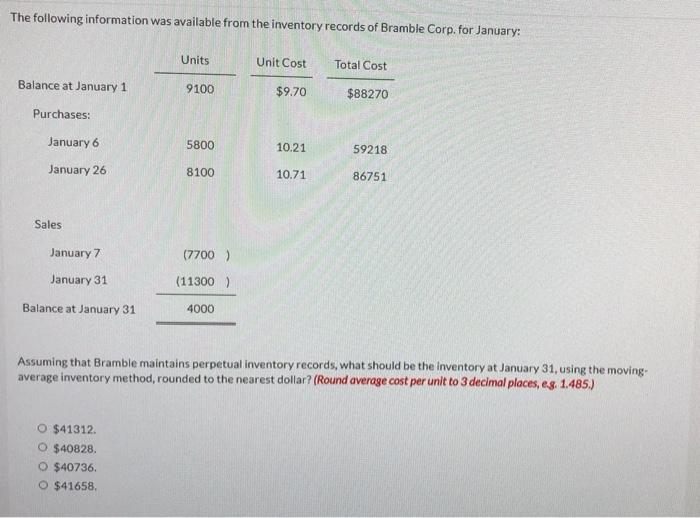 The following information was available from the inventory records of Bramble Corp. for January:

|  | Units | Unit Cost | Total Cost |
|---|---|---|---|
| Balance at January 1 | 9100 | $9.70 | $88270 |
| Purchases: |  |  |  |
| January 6 | 5800 | 10.21 | 59218 |
| January 26 | 8100 | 10.71 | 86751 |
| Sales |  |  |  |
| January 7 | (7700 ) |  |  |
| January 31 | (11300 ) |  |  |
| Balance at January 31 | 4000 |  |  |

Assuming that Bramble maintains perpetual inventory records, what should be the inventory at January 31, using the moving-average inventory method, rounded to the nearest dollar? (Round average cost per unit to 3 decimal places, e.g. 1.485.)

○ $41312.
○ $40828.
○ $40736.
○ $41658.